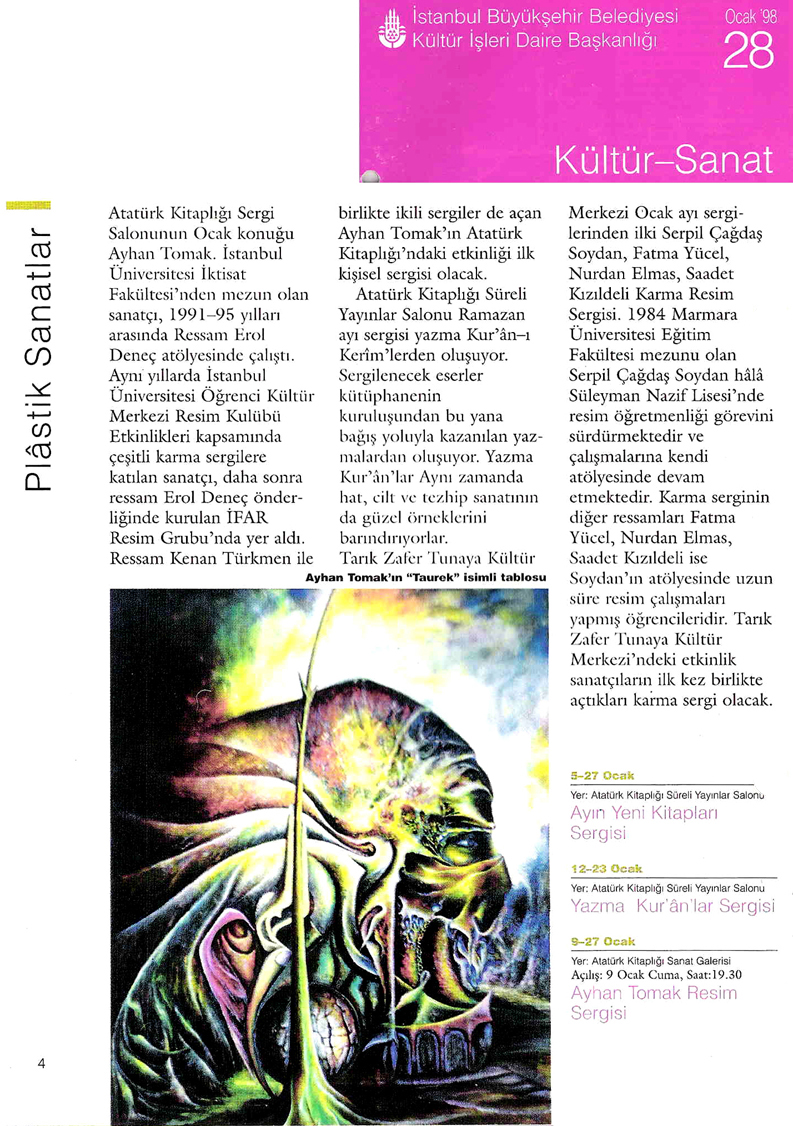 İstanbul Büyükşehir Belediyesi
Kültür İşleri Daire Başkanlığı

Ocak '98
28

Kültür–Sanat

Plâstik Sanatlar

Atatürk Kitaplığı Sergi Salonunun Ocak konuğu Ayhan Tomak. İstanbul Üniversitesi İktisat Fakültesi'nden mezun olan sanatçı, 1991–95 yılları arasında Ressam Erol Deneç atölyesinde çalıştı. Aynı yıllarda İstanbul Üniversitesi Öğrenci Kültür Merkezi Resim Kulübü Etkinlikleri kapsamında çeşitli karma sergilere katılan sanatçı, daha sonra ressam Erol Deneç önderliğinde kurulan İFAR Resim Grubu'nda yer aldı. Ressam Kenan Türkmen ile birlikte ikili sergiler de açan Ayhan Tomak'ın Atatürk Kitaplığı'ndaki etkinliği ilk kişisel sergisi olacak.

Atatürk Kitaplığı Süreli Yayınlar Salonu Ramazan ayı sergisi yazma Kur'ân-ı Kerîm'lerden oluşuyor. Sergilenecek eserler kütüphanenin kuruluşundan bu yana bağış yoluyla kazanılan yazmalardan oluşuyor. Yazma Kur'ân'lar Aynı zamanda hat, cilt ve tezhip sanatının da güzel örneklerini barındırıyorlar.

Tarık Zafer Tunaya Kültür Merkezi Ocak ayı sergilerinden ilki Serpil Çağdaş Soydan, Fatma Yücel, Nurdan Elmas, Saadet Kızıldeli Karma Resim Sergisi. 1984 Marmara Üniversitesi Eğitim Fakültesi mezunu olan Serpil Çağdaş Soydan hâlâ Süleyman Nazif Lisesi'nde resim öğretmenliği görevini sürdürmektedir ve çalışmalarına kendi atölyesinde devam etmektedir. Karma serginin diğer ressamları Fatma Yücel, Nurdan Elmas, Saadet Kızıldeli ise Soydan'ın atölyesinde uzun süre resim çalışmaları yapmış öğrencileridir. Tarık Zafer Tunaya Kültür Merkezi'ndeki etkinlik sanatçıların ilk kez birlikte açtıkları karma sergi olacak.

Ayhan Tomak'ın "Taurek" isimli tablosu

5–27 Ocak
Yer: Atatürk Kitaplığı Süreli Yayınlar Salonu
Ayın Yeni Kitapları Sergisi

12–23 Ocak
Yer: Atatürk Kitaplığı Süreli Yayınlar Salonu
Yazma Kur'ân'lar Sergisi

9–27 Ocak
Yer: Atatürk Kitaplığı Sanat Galerisi
Açılış: 9 Ocak Cuma, Saat:19.30
Ayhan Tomak Resim Sergisi

4